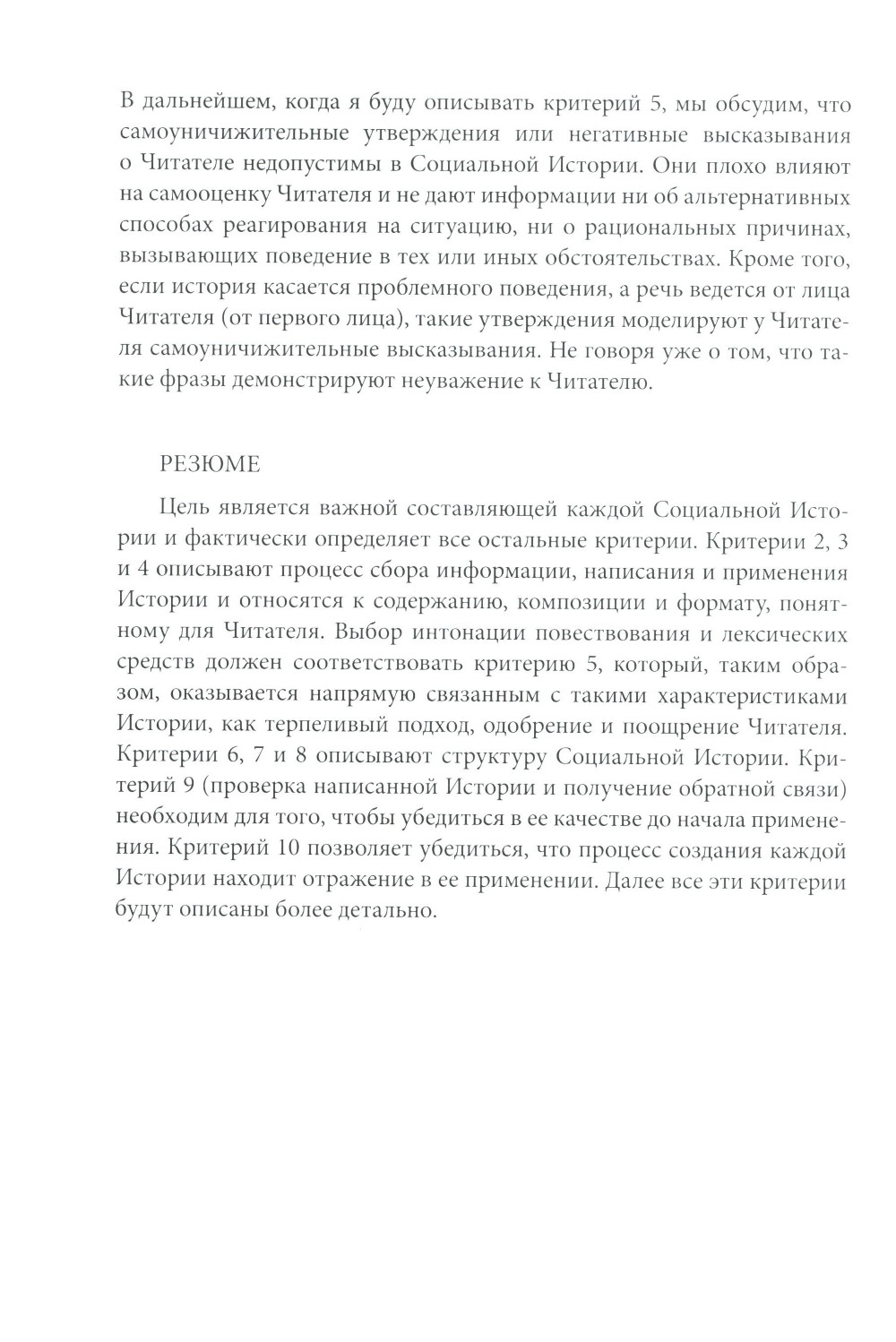 В дальнейшем, когда я буду описывать критерий 5, мы обсудим, что самоуничижительные утверждения или негативные высказывания о Читателе недопустимы в Социальной Истории. Они плохо влияют на самооценку Читателя и не дают информации ни об альтернативных способах реагирования на ситуацию, ни о рациональных причинах, вызывающих поведение в тех или иных обстоятельствах. Кроме того, если история касается проблемного поведения, а речь ведется от лица Читателя (от первого лица), такие утверждения моделируют у Читателя самоуничижительные высказывания. Не говоря уже о том, что такие фразы демонстрируют неуважение к Читателю.

РЕЗЮМЕ

Цель является важной составляющей каждой Социальной Истории и фактически определяет все остальные критерии. Критерии 2, 3 и 4 описывают процесс сбора информации, написания и применения Истории и относятся к содержанию, композиции и формату, понятному для Читателя. Выбор интонации повествования и лексических средств должен соответствовать критерию 5, который, таким образом, оказывается напрямую связанным с такими характеристиками Истории, как терпеливый подход, одобрение и поощрение Читателя. Критерии 6, 7 и 8 описывают структуру Социальной Истории. Критерий 9 (проверка написанной Истории и получение обратной связи) необходим для того, чтобы убедиться в ее качестве до начала применения. Критерий 10 позволяет убедиться, что процесс создания каждой Истории находит отражение в ее применении. Далее все эти критерии будут описаны более детально.